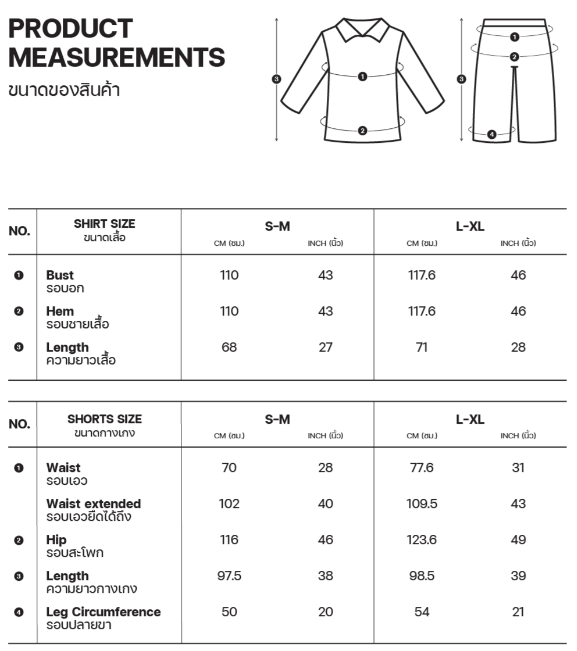 PRODUCT MEASUREMENTS
ขนาดของสินค้า

3
1
2

3
1
2
4

| NO. | SHIRT SIZE ขนาดเสื้อ | S-M CM (ซม.) | S-M INCH (นิ้ว) | L-XL CM (ซม.) | L-XL INCH (นิ้ว) |
|---|---|---|---|---|---|
| 1 | Bust รอบอก | 110 | 43 | 117.6 | 46 |
| 2 | Hem รอบชายเสื้อ | 110 | 43 | 117.6 | 46 |
| 3 | Length ความยาวเสื้อ | 68 | 27 | 71 | 28 |

| NO. | SHORTS SIZE ขนาดกางเกง | S-M CM (ซม.) | S-M INCH (นิ้ว) | L-XL CM (ซม.) | L-XL INCH (นิ้ว) |
|---|---|---|---|---|---|
| 1 | Waist รอบเอว | 70 | 28 | 77.6 | 31 |
| | Waist extended รอบเอวยืดได้ถึง | 102 | 40 | 109.5 | 43 |
| 2 | Hip รอบสะโพก | 116 | 46 | 123.6 | 49 |
| 3 | Length ความยาวกางเกง | 97.5 | 38 | 98.5 | 39 |
| 4 | Leg Circumference รอบปลายขา | 50 | 20 | 54 | 21 |